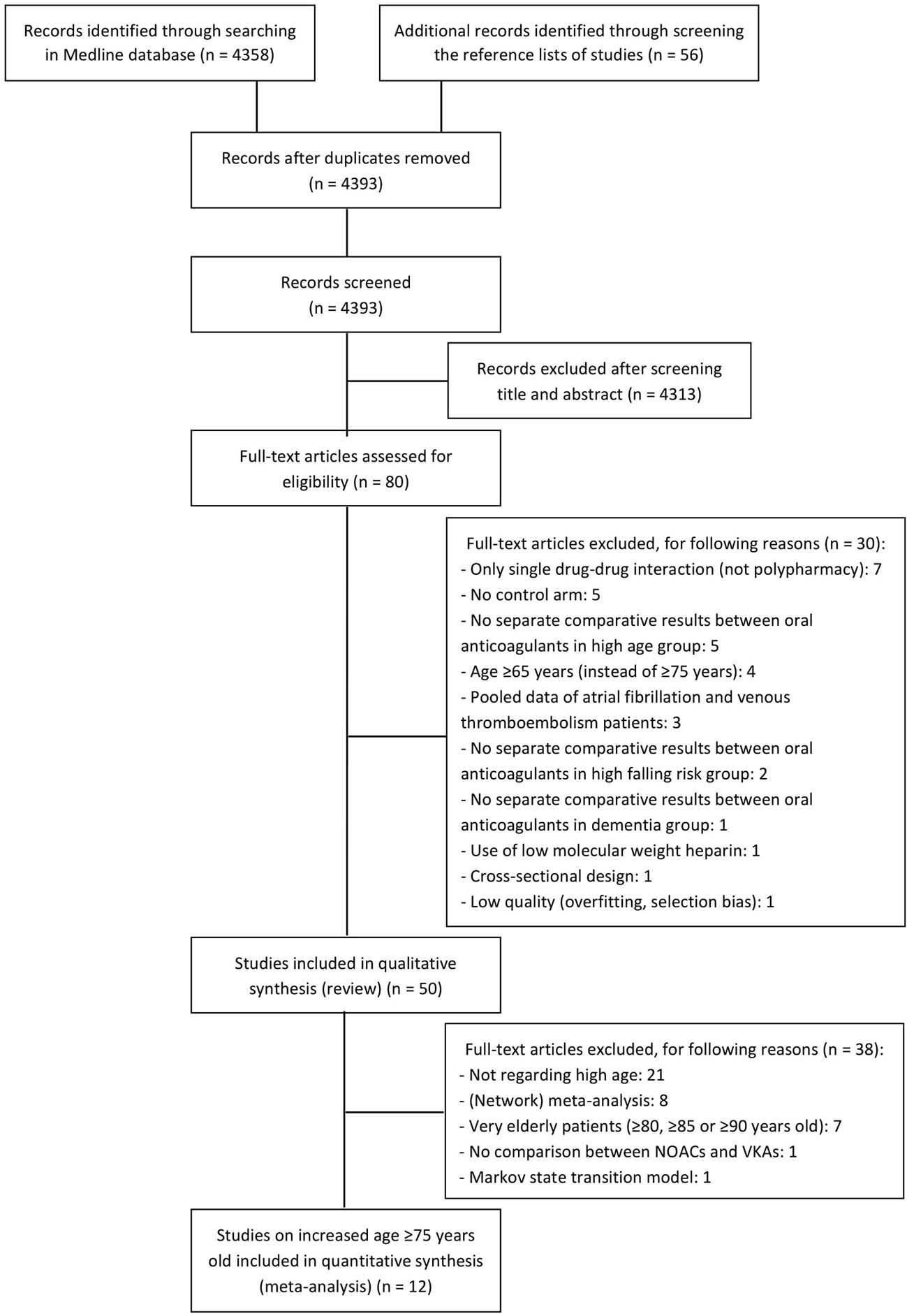 Records identified through searching in Medline database (n = 4358)

Additional records identified through screening the reference lists of studies (n = 56)

Records after duplicates removed (n = 4393)

Records screened (n = 4393)

Records excluded after screening title and abstract (n = 4313)

Full-text articles assessed for eligibility (n = 80)

Full-text articles excluded, for following reasons (n = 30):
- Only single drug-drug interaction (not polypharmacy): 7
- No control arm: 5
- No separate comparative results between oral anticoagulants in high age group: 5
- Age ≥65 years (instead of ≥75 years): 4
- Pooled data of atrial fibrillation and venous thromboembolism patients: 3
- No separate comparative results between oral anticoagulants in high falling risk group: 2
- No separate comparative results between oral anticoagulants in dementia group: 1
- Use of low molecular weight heparin: 1
- Cross-sectional design: 1
- Low quality (overfitting, selection bias): 1

Studies included in qualitative synthesis (review) (n = 50)

Full-text articles excluded, for following reasons (n = 38):
- Not regarding high age: 21
- (Network) meta-analysis: 8
- Very elderly patients (≥80, ≥85 or ≥90 years old): 7
- No comparison between NOACs and VKAs: 1
- Markov state transition model: 1

Studies on increased age ≥75 years old included in quantitative synthesis (meta-analysis) (n = 12)